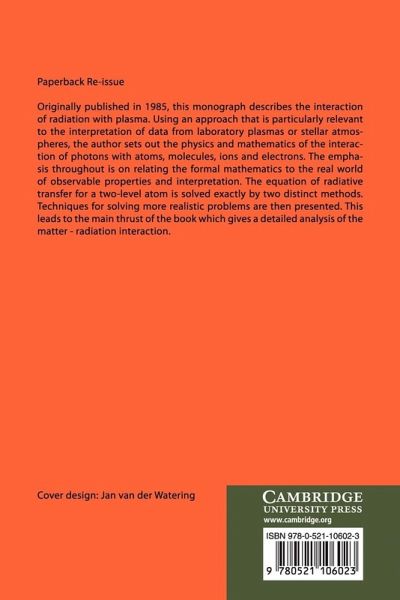 Paperback Re-issue

Originally published in 1985, this monograph describes the interaction of radiation with plasma. Using an approach that is particularly relevant to the interpretation of data from laboratory plasmas or stellar atmospheres, the author sets out the physics and mathematics of the interaction of photons with atoms, molecules, ions and electrons. The emphasis throughout is on relating the formal mathematics to the real world of observable properties and interpretation. The equation of radiative transfer for a two-level atom is solved exactly by two distinct methods. Techniques for solving more realistic problems are then presented. This leads to the main thrust of the book which gives a detailed analysis of the matter - radiation interaction.

Cover design: Jan van der Watering

CAMBRIDGE
UNIVERSITY PRESS
www.cambridge.org

ISBN 978-0-521-10602-3

9 780521 106023